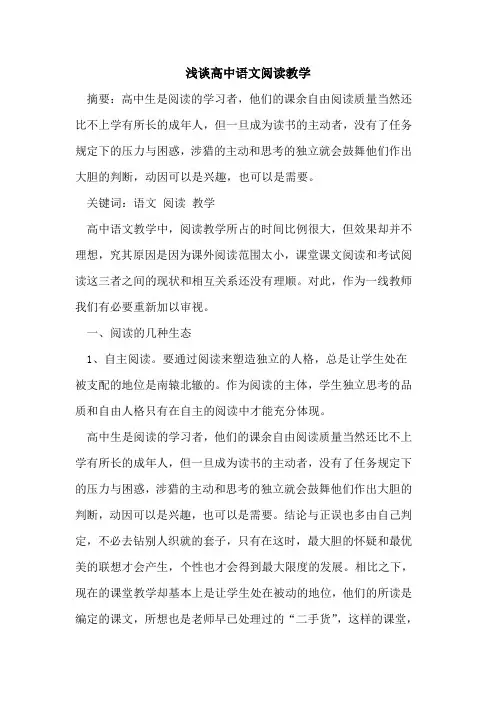 浅谈高中语文阅读教学

摘要：高中生是阅读的学习者，他们的课余自由阅读质量当然还比不上学有所长的成年人，但一旦成为读书的主动者，没有了任务规定下的压力与困惑，涉猎的主动和思考的独立就会鼓舞他们作出大胆的判断，动因可以是兴趣，也可以是需要。

关键词：语文 阅读 教学

高中语文教学中，阅读教学所占的时间比例很大，但效果却并不理想，究其原因是因为课外阅读范围太小，课堂课文阅读和考试阅读这三者之间的现状和相互关系还没有理顺。对此，作为一线教师我们有必要重新加以审视。

一、阅读的几种生态

1、自主阅读。要通过阅读来塑造独立的人格，总是让学生处在被支配的地位是南辕北辙的。作为阅读的主体，学生独立思考的品质和自由人格只有在自主的阅读中才能充分体现。

高中生是阅读的学习者，他们的课余自由阅读质量当然还比不上学有所长的成年人，但一旦成为读书的主动者，没有了任务规定下的压力与困惑，涉猎的主动和思考的独立就会鼓舞他们作出大胆的判断，动因可以是兴趣，也可以是需要。结论与正误也多由自己判定，不必去钻别人织就的套子，只有在这时，最大胆的怀疑和最优美的联想才会产生，个性也才会得到最大限度的发展。相比之下，现在的课堂教学却基本上是让学生处在被动的地位，他们的所读是编定的课文，所想也是老师早已处理过的“二手货”，这样的课堂，